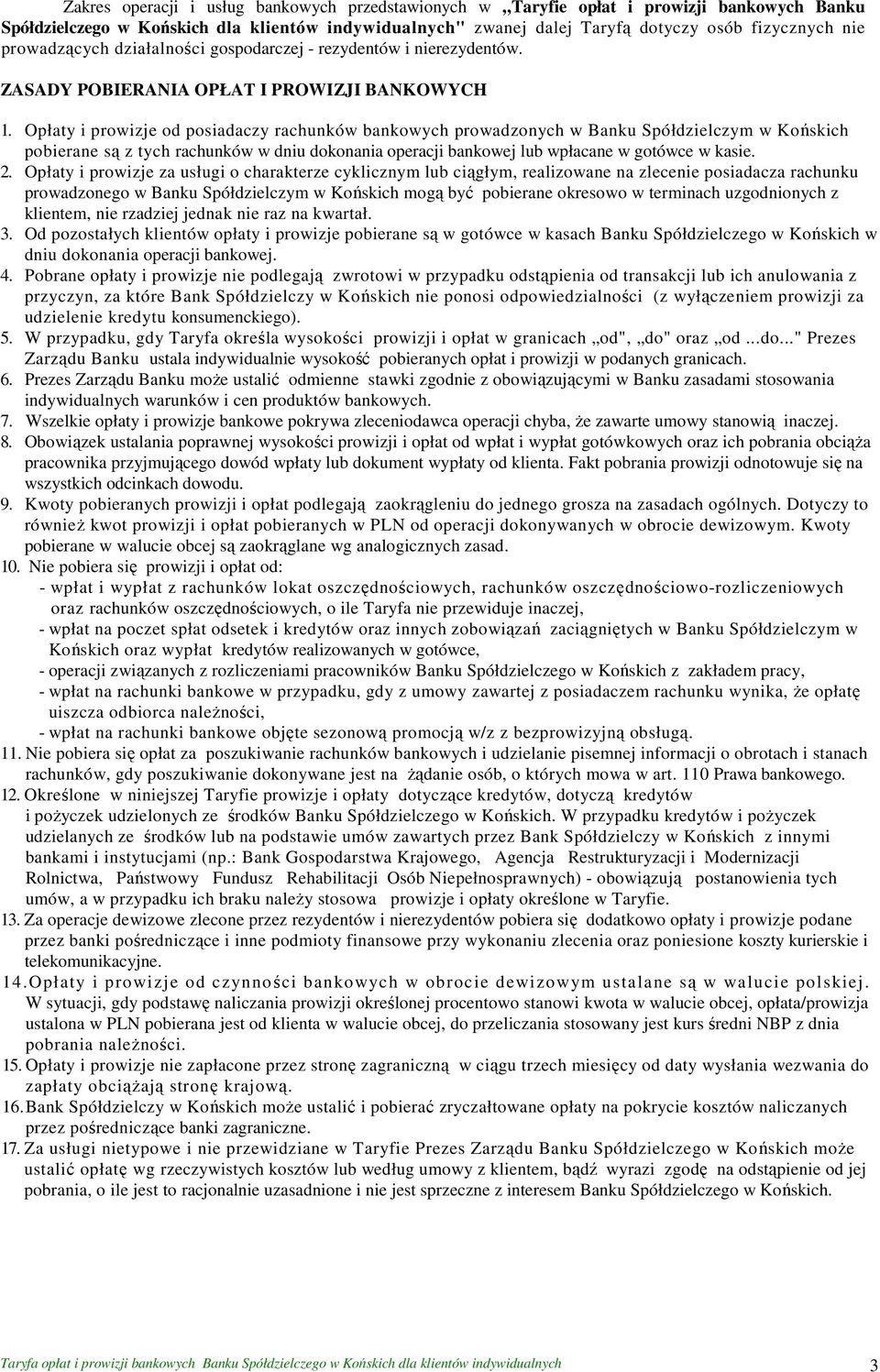 Zakres operacji i usług bankowych przedstawionych w „Taryfie opłat i prowizji bankowych Banku Spółdzielczego w Końskich dla klientów indywidualnych" zwanej dalej Taryfą dotyczy osób fizycznych nie prowadzących działalności gospodarczej - rezydentów i nierezydentów.

ZASADY POBIERANIA OPŁAT I PROWIZJI BANKOWYCH

1. Opłaty i prowizje od posiadaczy rachunków bankowych prowadzonych w Banku Spółdzielczym w Końskich pobierane są z tych rachunków w dniu dokonania operacji bankowej lub wpłacane w gotówce w kasie.
2. Opłaty i prowizje za usługi o charakterze cyklicznym lub ciągłym, realizowane na zlecenie posiadacza rachunku prowadzonego w Banku Spółdzielczym w Końskich mogą być pobierane okresowo w terminach uzgodnionych z klientem, nie rzadziej jednak nie raz na kwartał.
3. Od pozostałych klientów opłaty i prowizje pobierane są w gotówce w kasach Banku Spółdzielczego w Końskich w dniu dokonania operacji bankowej.
4. Pobrane opłaty i prowizje nie podlegają zwrotowi w przypadku odstąpienia od transakcji lub ich anulowania z przyczyn, za które Bank Spółdzielczy w Końskich nie ponosi odpowiedzialności (z wyłączeniem prowizji za udzielenie kredytu konsumenckiego).
5. W przypadku, gdy Taryfa określa wysokości prowizji i opłat w granicach „od", „do" oraz „od ...do..." Prezes Zarządu Banku ustala indywidualnie wysokość pobieranych opłat i prowizji w podanych granicach.
6. Prezes Zarządu Banku może ustalić odmienne stawki zgodnie z obowiązującymi w Banku zasadami stosowania indywidualnych warunków i cen produktów bankowych.
7. Wszelkie opłaty i prowizje bankowe pokrywa zleceniodawca operacji chyba, że zawarte umowy stanowią inaczej.
8. Obowiązek ustalania poprawnej wysokości prowizji i opłat od wpłat i wypłat gotówkowych oraz ich pobrania obciąża pracownika przyjmującego dowód wpłaty lub dokument wypłaty od klienta. Fakt pobrania prowizji odnotowuje się na wszystkich odcinkach dowodu.
9. Kwoty pobieranych prowizji i opłat podlegają zaokrągleniu do jednego grosza na zasadach ogólnych. Dotyczy to również kwot prowizji i opłat pobieranych w PLN od operacji dokonywanych w obrocie dewizowym. Kwoty pobierane w walucie obcej są zaokrąglane wg analogicznych zasad.
10. Nie pobiera się prowizji i opłat od:
- wpłat i wypłat z rachunków lokat oszczędnościowych, rachunków oszczędnościowo-rozliczeniowych oraz rachunków oszczędnościowych, o ile Taryfa nie przewiduje inaczej,
- wpłat na poczet spłat odsetek i kredytów oraz innych zobowiązań zaciągniętych w Banku Spółdzielczym w Końskich oraz wypłat kredytów realizowanych w gotówce,
- operacji związanych z rozliczeniami pracowników Banku Spółdzielczego w Końskich z zakładem pracy,
- wpłat na rachunki bankowe w przypadku, gdy z umowy zawartej z posiadaczem rachunku wynika, że opłatę uiszcza odbiorca należności,
- wpłat na rachunki bankowe objęte sezonową promocją w/z z bezprowizyjną obsługą.
11. Nie pobiera się opłat za poszukiwanie rachunków bankowych i udzielanie pisemnej informacji o obrotach i stanach rachunków, gdy poszukiwanie dokonywane jest na żądanie osób, o których mowa w art. 110 Prawa bankowego.
12. Określone w niniejszej Taryfie prowizje i opłaty dotyczące kredytów, dotyczą kredytów i pożyczek udzielonych ze środków Banku Spółdzielczego w Końskich. W przypadku kredytów i pożyczek udzielanych ze środków lub na podstawie umów zawartych przez Bank Spółdzielczy w Końskich z innymi bankami i instytucjami (np.: Bank Gospodarstwa Krajowego, Agencja Restrukturyzacji i Modernizacji Rolnictwa, Państwowy Fundusz Rehabilitacji Osób Niepełnosprawnych) - obowiązują postanowienia tych umów, a w przypadku ich braku należy stosowa prowizje i opłaty określone w Taryfie.
13. Za operacje dewizowe zlecone przez rezydentów i nierezydentów pobiera się dodatkowo opłaty i prowizje podane przez banki pośredniczące i inne podmioty finansowe przy wykonaniu zlecenia oraz poniesione koszty kurierskie i telekomunikacyjne.
14. Opłaty i prowizje od czynności bankowych w obrocie dewizowym ustalane są w walucie polskiej. W sytuacji, gdy podstawę naliczania prowizji określonej procentowo stanowi kwota w walucie obcej, opłata/prowizja ustalona w PLN pobierana jest od klienta w walucie obcej, do przeliczania stosowany jest kurs średni NBP z dnia pobrania należności.
15. Opłaty i prowizje nie zapłacone przez stronę zagraniczną w ciągu trzech miesięcy od daty wysłania wezwania do zapłaty obciążają stronę krajową.
16. Bank Spółdzielczy w Końskich może ustalić i pobierać zryczałtowane opłaty na pokrycie kosztów naliczanych przez pośredniczące banki zagraniczne.
17. Za usługi nietypowe i nie przewidziane w Taryfie Prezes Zarządu Banku Spółdzielczego w Końskich może ustalić opłatę wg rzeczywistych kosztów lub według umowy z klientem, bądź wyrazi zgodę na odstąpienie od jej pobrania, o ile jest to racjonalnie uzasadnione i nie jest sprzeczne z interesem Banku Spółdzielczego w Końskich.

Taryfa opłat i prowizji bankowych Banku Spółdzielczego w Końskich dla klientów indywidualnych 3